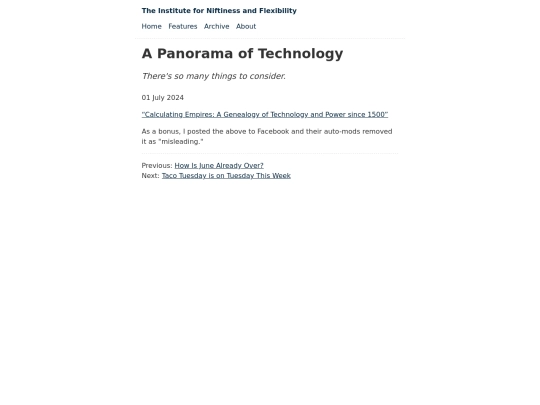 The Institute for Niftiness and Flexibility

Home Features Archive About

A Panorama of Technology

There's so many things to consider.

01 July 2024

"Calculating Empires: A Genealogy of Technology and Power since 1500"

As a bonus, I posted the above to Facebook and their auto-mods removed it as "misleading."

Previous: How Is June Already Over?
Next: Taco Tuesday is on Tuesday This Week